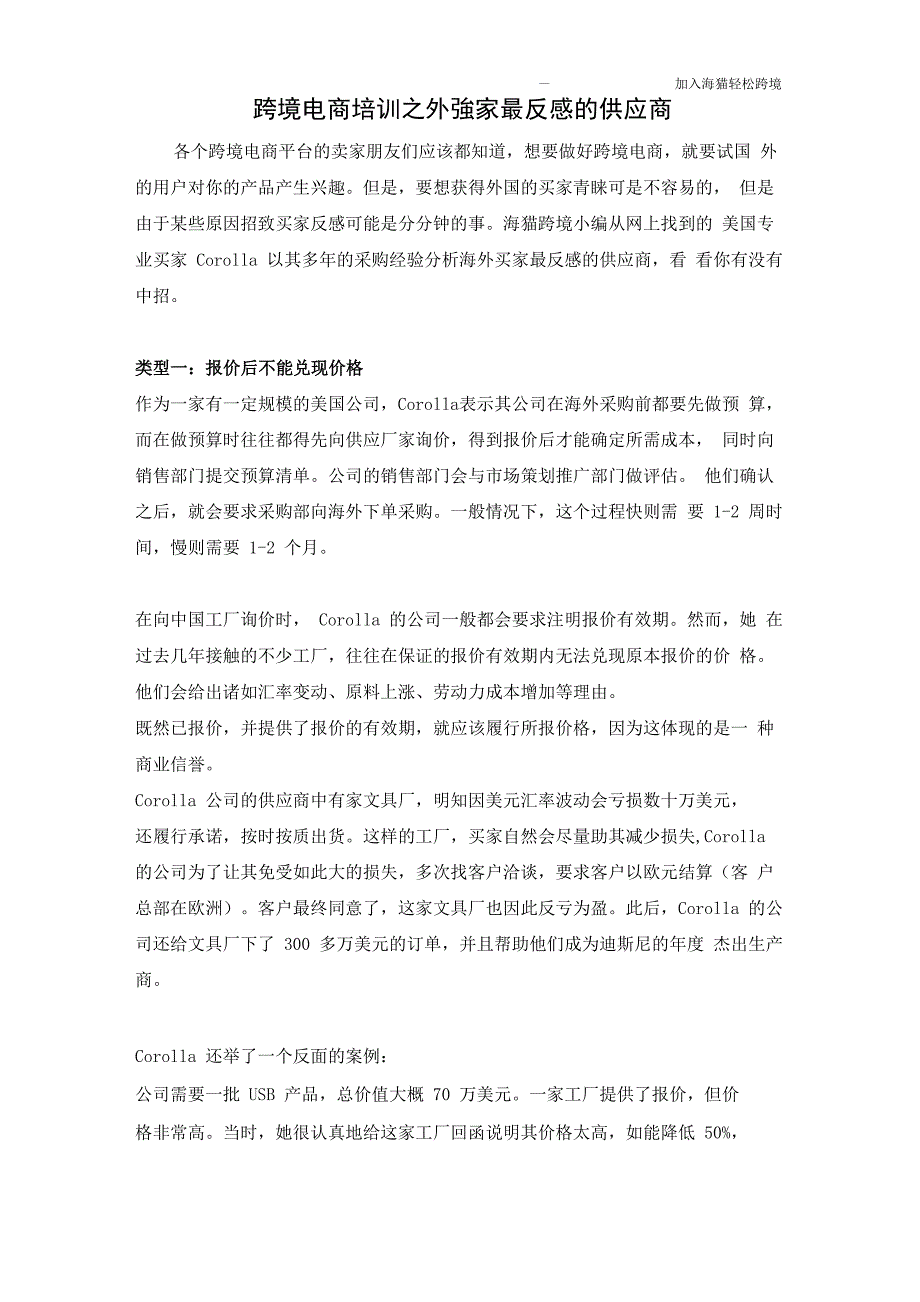 — 加入海猫轻松跨境

跨境电商培训之外強家最反感的供应商

各个跨境电商平台的卖家朋友们应该都知道，想要做好跨境电商，就要试国 外的用户对你的产品产生兴趣。但是，要想获得外国的买家青睐可是不容易的， 但是由于某些原因招致买家反感可能是分分钟的事。海猫跨境小编从网上找到的 美国专业买家 Corolla 以其多年的采购经验分析海外买家最反感的供应商，看 看你有没有中招。

类型一：报价后不能兑现价格

作为一家有一定规模的美国公司，Corolla表示其公司在海外采购前都要先做预 算，而在做预算时往往都得先向供应厂家询价，得到报价后才能确定所需成本， 同时向销售部门提交预算清单。公司的销售部门会与市场策划推广部门做评估。 他们确认之后，就会要求采购部向海外下单采购。一般情况下，这个过程快则需 要 1-2 周时间，慢则需要 1-2 个月。

在向中国工厂询价时， Corolla 的公司一般都会要求注明报价有效期。然而，她 在过去几年接触的不少工厂，往往在保证的报价有效期内无法兑现原本报价的价 格。他们会给出诸如汇率变动、原料上涨、劳动力成本增加等理由。
既然已报价，并提供了报价的有效期，就应该履行所报价格，因为这体现的是一 种商业信誉。
Corolla 公司的供应商中有家文具厂，明知因美元汇率波动会亏损数十万美元，还履行承诺，按时按质出货。这样的工厂，买家自然会尽量助其减少损失,Corolla 的公司为了让其免受如此大的损失，多次找客户洽谈，要求客户以欧元结算（客 户总部在欧洲）。客户最终同意了，这家文具厂也因此反亏为盈。此后，Corolla 的公司还给文具厂下了 300 多万美元的订单，并且帮助他们成为迪斯尼的年度 杰出生产商。

Corolla 还举了一个反面的案例：
公司需要一批 USB 产品，总价值大概 70 万美元。一家工厂提供了报价，但价格非常高。当时，她很认真地给这家工厂回函说明其价格太高，如能降低 50%，